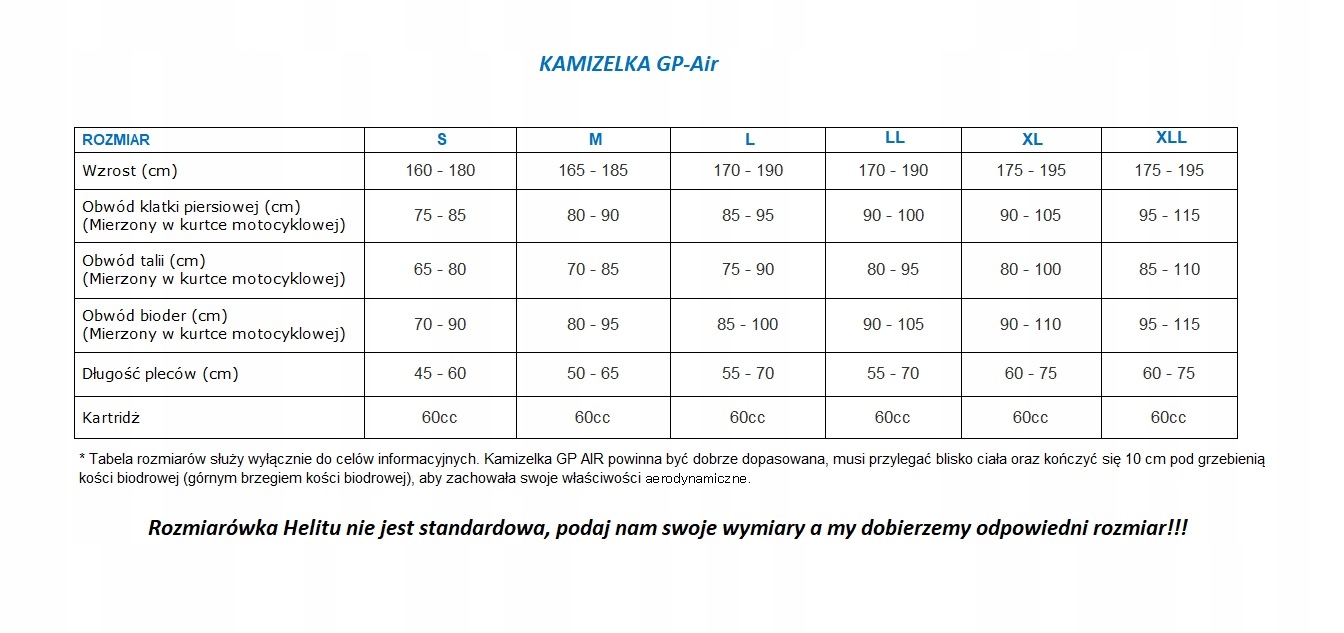 KAMIZELKA GP-Air

| ROZMIAR | S | M | L | LL | XL | XLL |
|---|---|---|---|---|---|---|
| Wzrost (cm) | 160 - 180 | 165 - 185 | 170 - 190 | 170 - 190 | 175 - 195 | 175 - 195 |
| Obwód klatki piersiowej (cm) (Mierzony w kurtce motocyklowej) | 75 - 85 | 80 - 90 | 85 - 95 | 90 - 100 | 90 - 105 | 95 - 115 |
| Obwód talii (cm) (Mierzony w kurtce motocyklowej) | 65 - 80 | 70 - 85 | 75 - 90 | 80 - 95 | 80 - 100 | 85 - 110 |
| Obwód bioder (cm) (Mierzony w kurtce motocyklowej) | 70 - 90 | 80 - 95 | 85 - 100 | 90 - 105 | 90 - 110 | 95 - 115 |
| Długość pleców (cm) | 45 - 60 | 50 - 65 | 55 - 70 | 55 - 70 | 60 - 75 | 60 - 75 |
| Kartridż | 60cc | 60cc | 60cc | 60cc | 60cc | 60cc |

* Tabela rozmiarów służy wyłącznie do celów informacyjnych. Kamizelka GP AIR powinna być dobrze dopasowana, musi przylegać blisko ciała oraz kończyć się 10 cm pod grzebienią kości biodrowej (górnym brzegiem kości biodrowej), aby zachowała swoje właściwości aerodynamiczne.

Rozmiarówka Helitu nie jest standardowa, podaj nam swoje wymiary a my dobierzemy odpowiedni rozmiar!!!